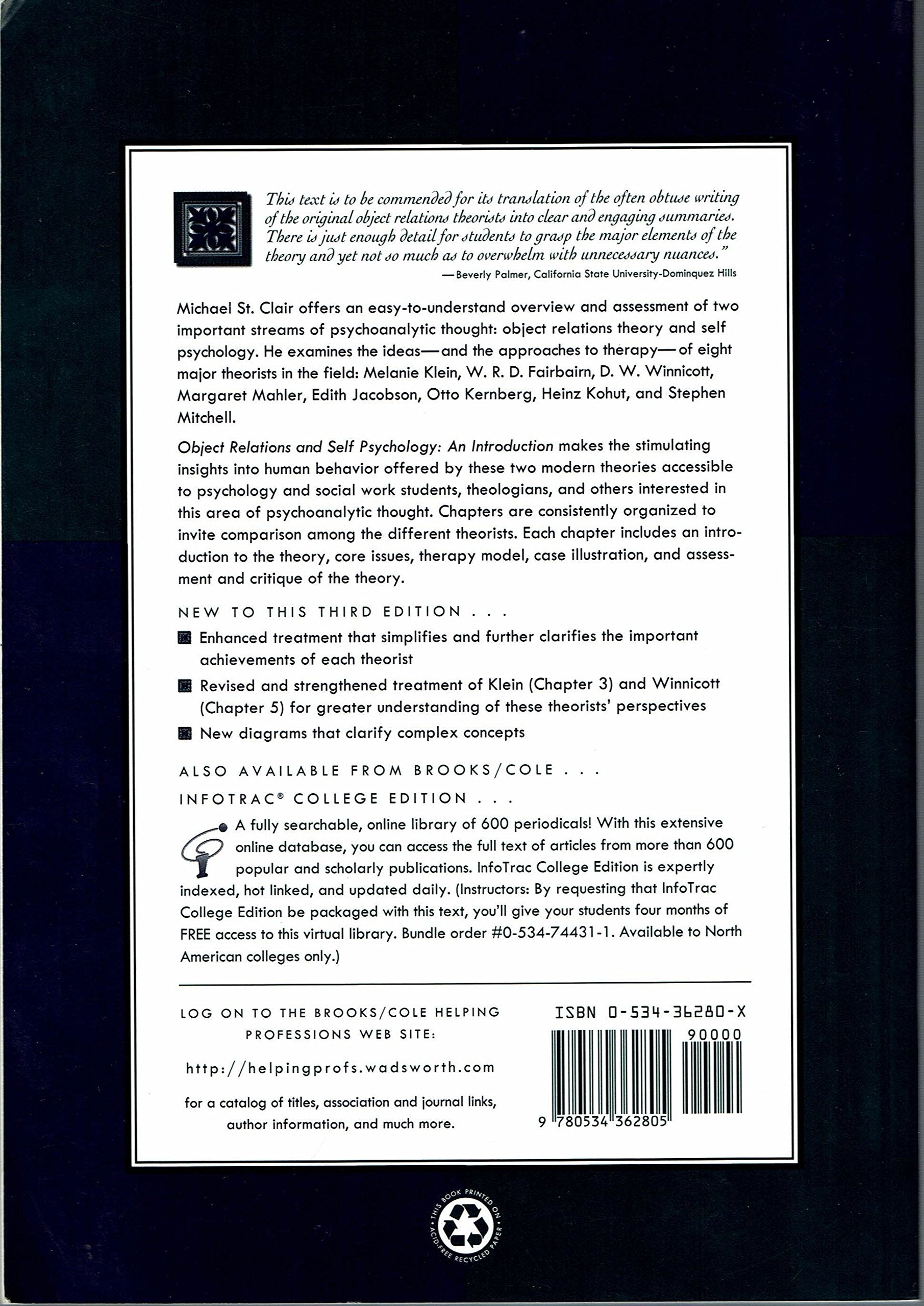 This text is to be commended for its translation of the often obtuse writing of the original object relations theorists into clear and engaging summaries. There is just enough detail for students to grasp the major elements of the theory and yet not so much as to overwhelm with unnecessary nuances."
—Beverly Palmer, California State University-Dominquez Hills

Michael St. Clair offers an easy-to-understand overview and assessment of two important streams of psychoanalytic thought: object relations theory and self psychology. He examines the ideas—and the approaches to therapy—of eight major theorists in the field: Melanie Klein, W. R. D. Fairbairn, D. W. Winnicott, Margaret Mahler, Edith Jacobson, Otto Kernberg, Heinz Kohut, and Stephen Mitchell.

Object Relations and Self Psychology: An Introduction makes the stimulating insights into human behavior offered by these two modern theories accessible to psychology and social work students, theologians, and others interested in this area of psychoanalytic thought. Chapters are consistently organized to invite comparison among the different theorists. Each chapter includes an introduction to the theory, core issues, therapy model, case illustration, and assessment and critique of the theory.

NEW TO THIS THIRD EDITION . . .

Enhanced treatment that simplifies and further clarifies the important achievements of each theorist

Revised and strengthened treatment of Klein (Chapter 3) and Winnicott (Chapter 5) for greater understanding of these theorists' perspectives

New diagrams that clarify complex concepts

ALSO AVAILABLE FROM BROOKS/COLE . . .

INFOTRAC® COLLEGE EDITION . . .

A fully searchable, online library of 600 periodicals! With this extensive online database, you can access the full text of articles from more than 600 popular and scholarly publications. InfoTrac College Edition is expertly indexed, hot linked, and updated daily. (Instructors: By requesting that InfoTrac College Edition be packaged with this text, you'll give your students four months of FREE access to this virtual library. Bundle order #0-534-74431-1. Available to North American colleges only.)

LOG ON TO THE BROOKS/COLE HELPING PROFESSIONS WEB SITE:

http://helpingprofs.wadsworth.com

for a catalog of titles, association and journal links, author information, and much more.

ISBN 0-534-36280-X

90000

9 780534 362805

THIS BOOK PRINTED ON ACID-FREE RECYCLED PAPER